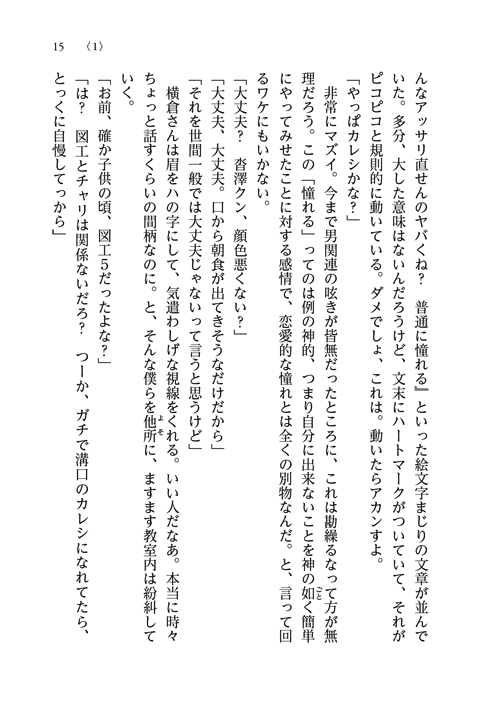 15　〈1〉

んなアッサリ直せんのヤバくね？　普通に憧れる』といった絵文字まじりの文章が並んでいた。多分、大した意味はないんだろうけど、文末にハートマークがついていて、それがピコピコと規則的に動いている。ダメでしょ、これは。動いたらアカンすよ。

「やっぱカレシかな？」

非常にマズイ。今まで男関連の呟きが皆無だったところに、これは勘繰るなって方が無理だろう。この「憧れる」ってのは例の神的、つまり自分に出来ないことを神の如く簡単にやってみせたことに対する感情で、恋愛的な憧れとは全くの別物なんだ。と、言って回るワケにもいかない。

「大丈夫？　沓澤クン、顔色悪くない？」

「大丈夫、大丈夫。口から朝食が出てきそうなだけだから」

「それを世間一般では大丈夫じゃないって言うと思うけど」

横倉さんは眉をハの字にして、気遣わしげな視線をくれる。いい人だなあ。本当に時々ちょっと話すくらいの間柄なのに。と、そんな僕らを他所に、ますます教室内は紛糾していく。

「お前、確か子供の頃、図工5だったよな？」

「は？　図工とチャリは関係ないだろ？　つーか、ガチで溝口のカレシになれてたら、とっくに自慢してっから」